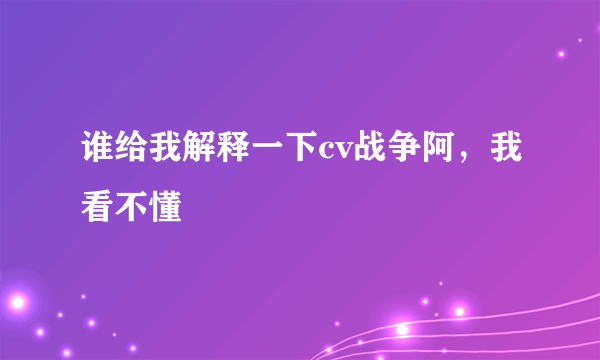 谁给我解释一下cv战争阿，我看不懂